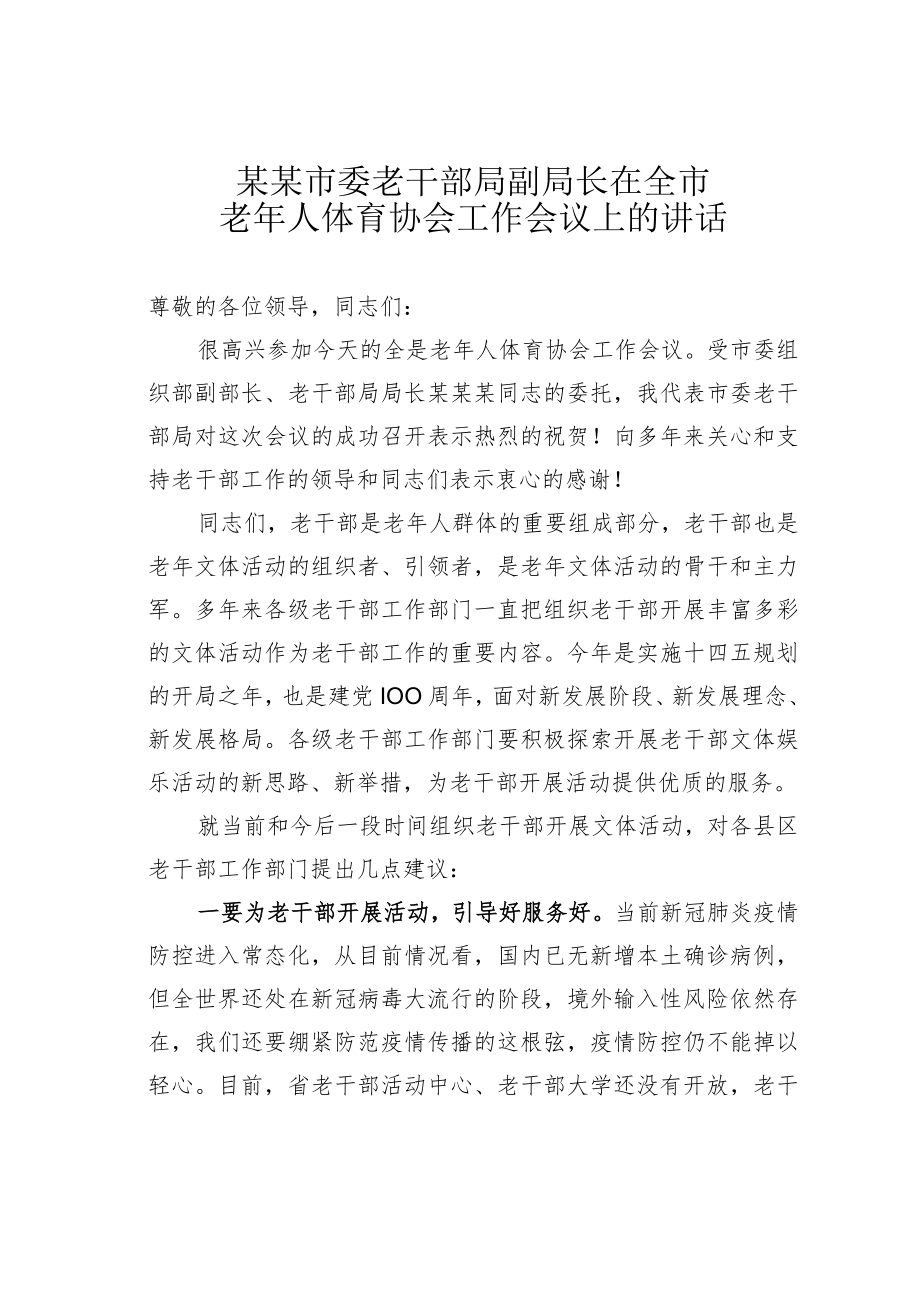 某某市委老干部局副局长在全市老年人体育协会工作会议上的讲话

尊敬的各位领导，同志们：

很高兴参加今天的全是老年人体育协会工作会议。受市委组织部副部长、老干部局局长某某某同志的委托，我代表市委老干部局对这次会议的成功召开表示热烈的祝贺！向多年来关心和支持老干部工作的领导和同志们表示衷心的感谢！

同志们，老干部是老年人群体的重要组成部分，老干部也是老年文体活动的组织者、引领者，是老年文体活动的骨干和主力军。多年来各级老干部工作部门一直把组织老干部开展丰富多彩的文体活动作为老干部工作的重要内容。今年是实施十四五规划的开局之年，也是建党IOO周年，面对新发展阶段、新发展理念、新发展格局。各级老干部工作部门要积极探索开展老干部文体娱乐活动的新思路、新举措，为老干部开展活动提供优质的服务。

就当前和今后一段时间组织老干部开展文体活动，对各县区老干部工作部门提出几点建议：

一要为老干部开展活动，引导好服务好。当前新冠肺炎疫情防控进入常态化，从目前情况看，国内已无新增本土确诊病例，但全世界还处在新冠病毒大流行的阶段，境外输入性风险依然存在，我们还要绷紧防范疫情传播的这根弦，疫情防控仍不能掉以轻心。目前，省老干部活动中心、老干部大学还没有开放，老干